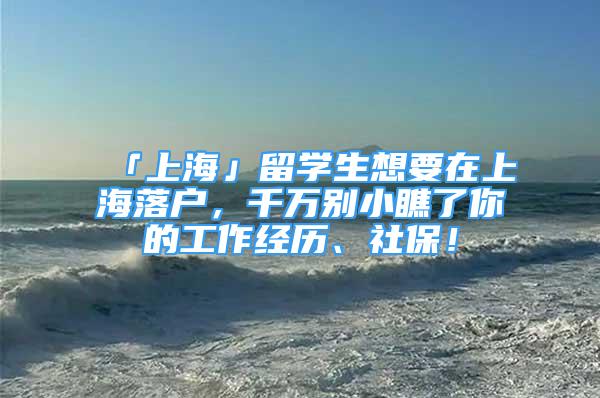 「上海」留学生想要在上海落户，千万别小瞧了你的工作经历、社保！